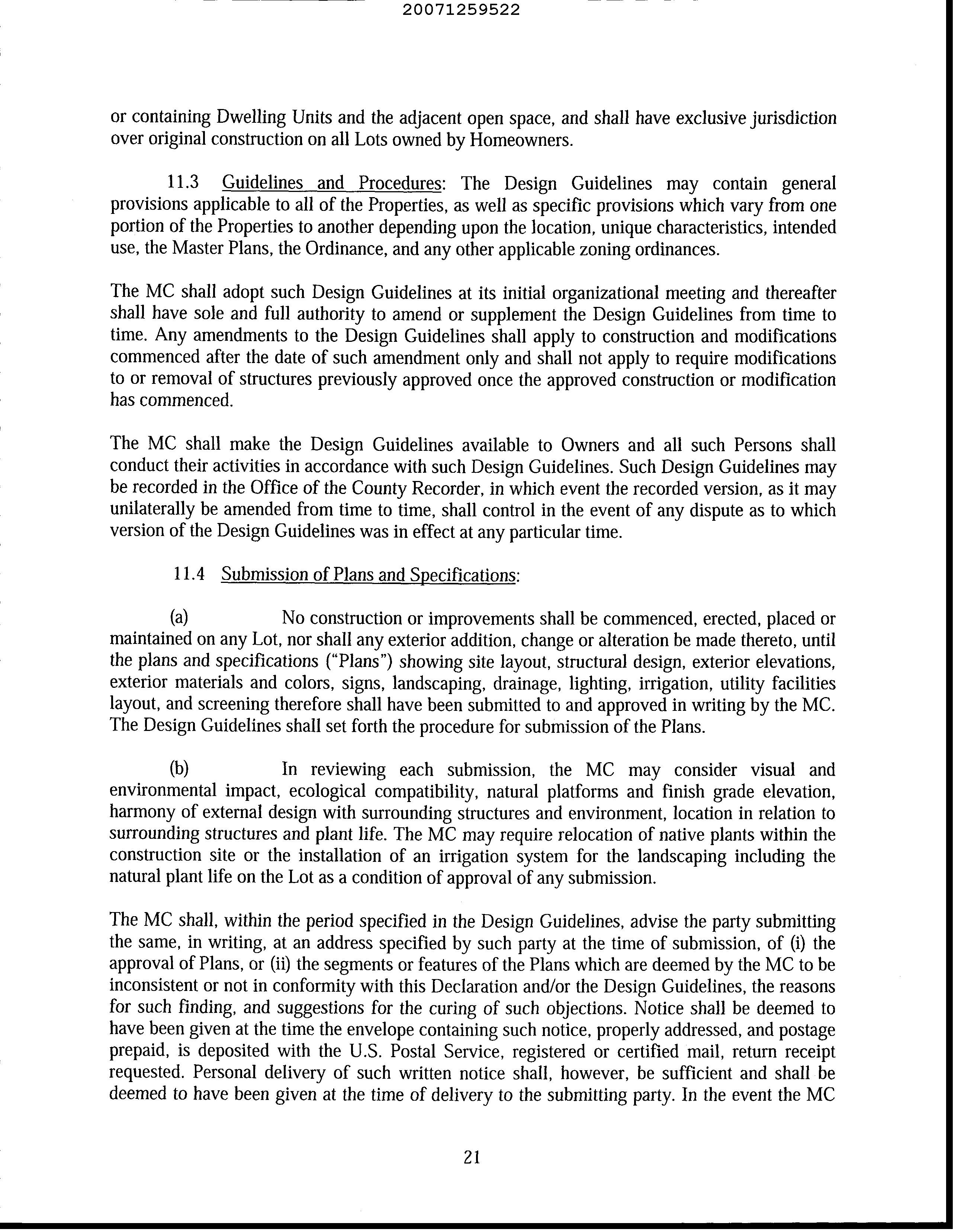 20071259522

or containing Dwelling Units and the adjacent open space, and shall have exclusive jurisdiction over original construction on all Lots owned by Homeowners.

11.3 Guidelines and Procedures: The Design Guidelines may contain general provisions applicable to all of the Properties, as well as specific provisions which vary from one portion of the Properties to another depending upon the location, unique characteristics, intended use, the Master Plans, the Ordinance, and any other applicable zoning ordinances.

The MC shall adopt such Design Guidelines at its initial organizational meeting and thereafter shall have sole and full authority to amend or supplement the Design Guidelines from time to time. Any amendments to the Design Guidelines shall apply to construction and modifications commenced after the date of such amendment only and shall not apply to require modifications to or removal of structures previously approved once the approved construction or modification has commenced.

The MC shall make the Design Guidelines available to Owners and all such Persons shall conduct their activities in accordance with such Design Guidelines. Such Design Guidelines may be recorded in the Office of the County Recorder, in which event the recorded version, as it may unilaterally be amended from time to time, shall control in the event of any dispute as to which version of the Design Guidelines was in effect at any particular time.

11.4 Submission of Plans and Specifications:

(a) No construction or improvements shall be commenced, erected, placed or maintained on any Lot, nor shall any exterior addition, change or alteration be made thereto, until the plans and specifications ("Plans") showing site layout, structural design, exterior elevations, exterior materials and colors, signs, landscaping, drainage, lighting, irrigation, utility facilities layout, and screening therefore shall have been submitted to and approved in writing by the MC. The Design Guidelines shall set forth the procedure for submission of the Plans.

(b) In reviewing each submission, the MC may consider visual and environmental impact, ecological compatibility, natural platforms and finish grade elevation, harmony of external design with surrounding structures and environment, location in relation to surrounding structures and plant life. The MC may require relocation of native plants within the construction site or the installation of an irrigation system for the landscaping including the natural plant life on the Lot as a condition of approval of any submission.

The MC shall, within the period specified in the Design Guidelines, advise the party submitting the same, in writing, at an address specified by such party at the time of submission, of (i) the approval of Plans, or (ii) the segments or features of the Plans which are deemed by the MC to be inconsistent or not in conformity with this Declaration and/or the Design Guidelines, the reasons for such finding, and suggestions for the curing of such objections. Notice shall be deemed to have been given at the time the envelope containing such notice, properly addressed, and postage prepaid, is deposited with the U.S. Postal Service, registered or certified mail, return receipt requested. Personal delivery of such written notice shall, however, be sufficient and shall be deemed to have been given at the time of delivery to the submitting party. In the event the MC

21